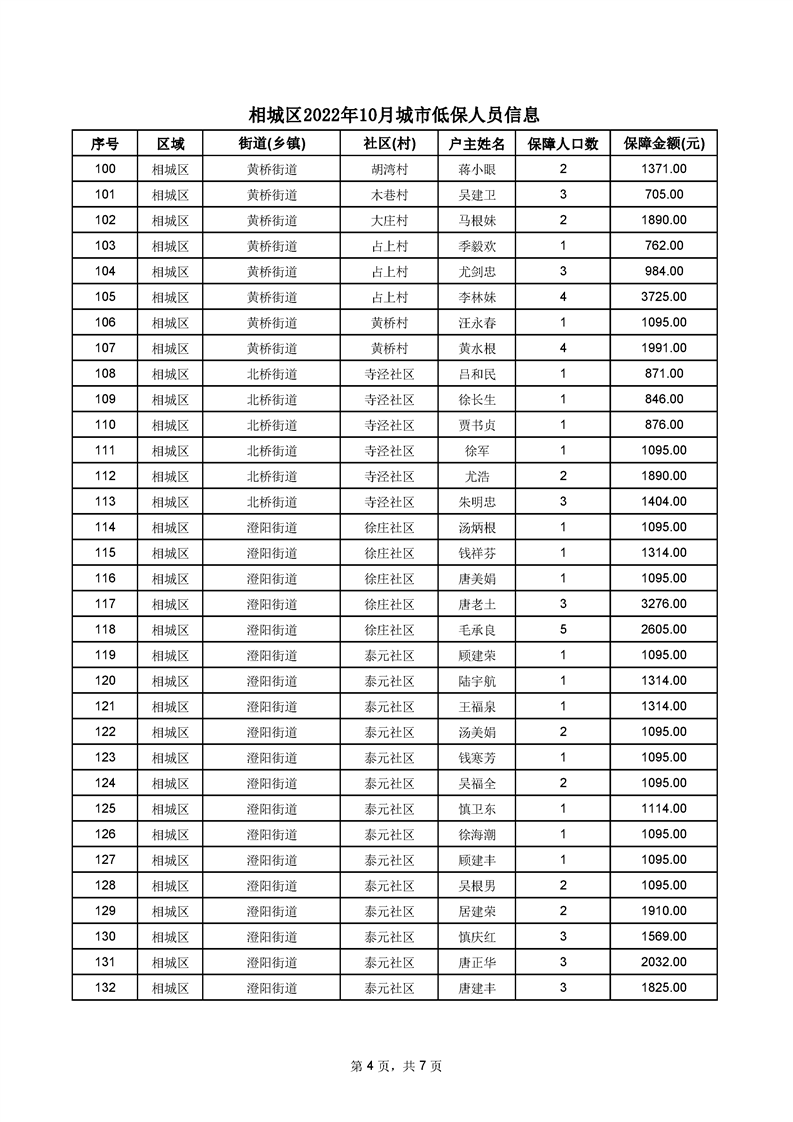 相城区2022年10月城市低保人员信息

| 序号 | 区域 | 街道(乡镇) | 社区(村) | 户主姓名 | 保障人口数 | 保障金额(元) |
|---|---|---|---|---|---|---|
| 100 | 相城区 | 黄桥街道 | 胡湾村 | 蒋小眼 | 2 | 1371.00 |
| 101 | 相城区 | 黄桥街道 | 木巷村 | 吴建卫 | 3 | 705.00 |
| 102 | 相城区 | 黄桥街道 | 大庄村 | 马根妹 | 2 | 1890.00 |
| 103 | 相城区 | 黄桥街道 | 占上村 | 季毅欢 | 1 | 762.00 |
| 104 | 相城区 | 黄桥街道 | 占上村 | 尤剑忠 | 3 | 984.00 |
| 105 | 相城区 | 黄桥街道 | 占上村 | 李林妹 | 4 | 3725.00 |
| 106 | 相城区 | 黄桥街道 | 黄桥村 | 汪永春 | 1 | 1095.00 |
| 107 | 相城区 | 黄桥街道 | 黄桥村 | 黄水根 | 4 | 1991.00 |
| 108 | 相城区 | 北桥街道 | 寺泾社区 | 吕和民 | 1 | 871.00 |
| 109 | 相城区 | 北桥街道 | 寺泾社区 | 徐长生 | 1 | 846.00 |
| 110 | 相城区 | 北桥街道 | 寺泾社区 | 贾书贞 | 1 | 876.00 |
| 111 | 相城区 | 北桥街道 | 寺泾社区 | 徐军 | 1 | 1095.00 |
| 112 | 相城区 | 北桥街道 | 寺泾社区 | 尤浩 | 2 | 1890.00 |
| 113 | 相城区 | 北桥街道 | 寺泾社区 | 朱明忠 | 3 | 1404.00 |
| 114 | 相城区 | 澄阳街道 | 徐庄社区 | 汤炳根 | 1 | 1095.00 |
| 115 | 相城区 | 澄阳街道 | 徐庄社区 | 钱祥芬 | 1 | 1314.00 |
| 116 | 相城区 | 澄阳街道 | 徐庄社区 | 唐美娟 | 1 | 1095.00 |
| 117 | 相城区 | 澄阳街道 | 徐庄社区 | 唐老土 | 3 | 3276.00 |
| 118 | 相城区 | 澄阳街道 | 徐庄社区 | 毛承良 | 5 | 2605.00 |
| 119 | 相城区 | 澄阳街道 | 泰元社区 | 顾建荣 | 1 | 1095.00 |
| 120 | 相城区 | 澄阳街道 | 泰元社区 | 陆宇航 | 1 | 1314.00 |
| 121 | 相城区 | 澄阳街道 | 泰元社区 | 王福泉 | 1 | 1314.00 |
| 122 | 相城区 | 澄阳街道 | 泰元社区 | 汤美娟 | 2 | 1095.00 |
| 123 | 相城区 | 澄阳街道 | 泰元社区 | 钱寒芳 | 1 | 1095.00 |
| 124 | 相城区 | 澄阳街道 | 泰元社区 | 吴福全 | 2 | 1095.00 |
| 125 | 相城区 | 澄阳街道 | 泰元社区 | 慎卫东 | 1 | 1114.00 |
| 126 | 相城区 | 澄阳街道 | 泰元社区 | 徐海潮 | 1 | 1095.00 |
| 127 | 相城区 | 澄阳街道 | 泰元社区 | 顾建丰 | 1 | 1095.00 |
| 128 | 相城区 | 澄阳街道 | 泰元社区 | 吴根男 | 2 | 1095.00 |
| 129 | 相城区 | 澄阳街道 | 泰元社区 | 居建荣 | 2 | 1910.00 |
| 130 | 相城区 | 澄阳街道 | 泰元社区 | 慎庆红 | 3 | 1569.00 |
| 131 | 相城区 | 澄阳街道 | 泰元社区 | 唐正华 | 3 | 2032.00 |
| 132 | 相城区 | 澄阳街道 | 泰元社区 | 唐建丰 | 3 | 1825.00 |

第 4 页，共 7 页